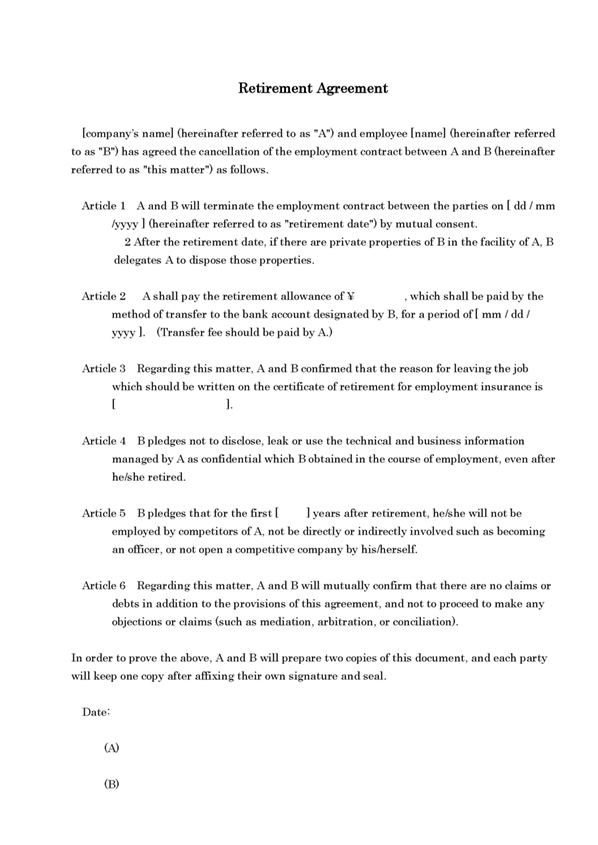 Retirement Agreement

[company's name] (hereinafter referred to as "A") and employee [name] (hereinafter referred to as "B") has agreed the cancellation of the employment contract between A and B (hereinafter referred to as "this matter") as follows.

Article 1 A and B will terminate the employment contract between the parties on [ dd / mm /yyyy ] (hereinafter referred to as "retirement date") by mutual consent.
2 After the retirement date, if there are private properties of B in the facility of A, B delegates A to dispose those properties.

Article 2 A shall pay the retirement allowance of ¥ , which shall be paid by the method of transfer to the bank account designated by B, for a period of [ mm / dd / yyyy ]. (Transfer fee should be paid by A.)

Article 3 Regarding this matter, A and B confirmed that the reason for leaving the job which should be written on the certificate of retirement for employment insurance is [ ].

Article 4 B pledges not to disclose, leak or use the technical and business information managed by A as confidential which B obtained in the course of employment, even after he/she retired.

Article 5 B pledges that for the first [ ] years after retirement, he/she will not be employed by competitors of A, not be directly or indirectly involved such as becoming an officer, or not open a competitive company by his/herself.

Article 6 Regarding this matter, A and B will mutually confirm that there are no claims or debts in addition to the provisions of this agreement, and not to proceed to make any objections or claims (such as mediation, arbitration, or conciliation).

In order to prove the above, A and B will prepare two copies of this document, and each party will keep one copy after affixing their own signature and seal.

Date:

(A)

(B)